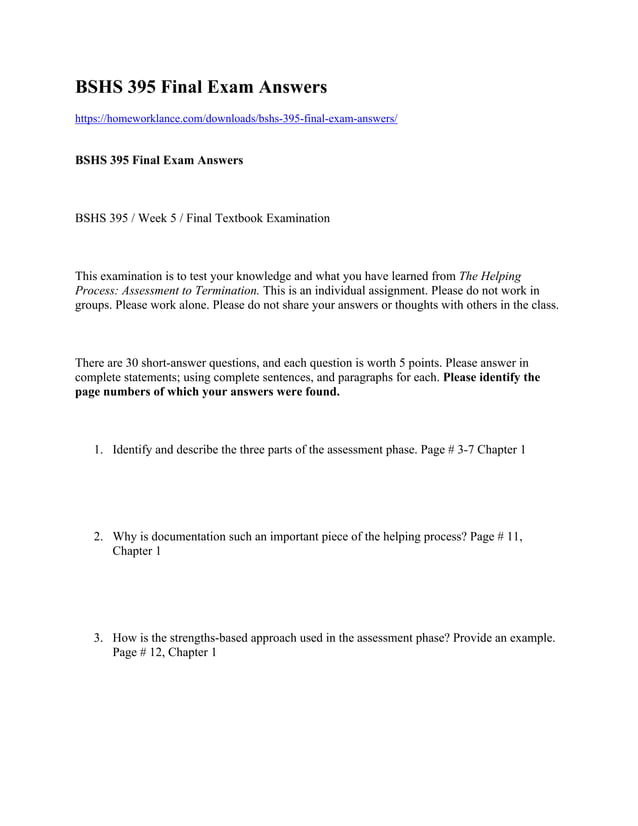 BSHS 395 Final Exam Answers

https://homeworklance.com/downloads/bshs-395-final-exam-answers/

BSHS 395 Final Exam Answers

BSHS 395 / Week 5 / Final Textbook Examination

This examination is to test your knowledge and what you have learned from The Helping Process: Assessment to Termination. This is an individual assignment. Please do not work in groups. Please work alone. Please do not share your answers or thoughts with others in the class.

There are 30 short-answer questions, and each question is worth 5 points. Please answer in complete statements; using complete sentences, and paragraphs for each. Please identify the page numbers of which your answers were found.

1. Identify and describe the three parts of the assessment phase. Page # 3-7 Chapter 1

2. Why is documentation such an important piece of the helping process? Page # 11, Chapter 1

3. How is the strengths-based approach used in the assessment phase? Provide an example. Page # 12, Chapter 1